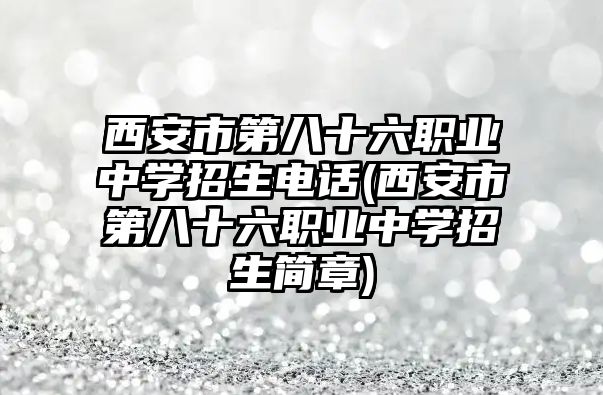 西安市第八十六职业中学招生电话(西安市第八十六职业中学招生简章)